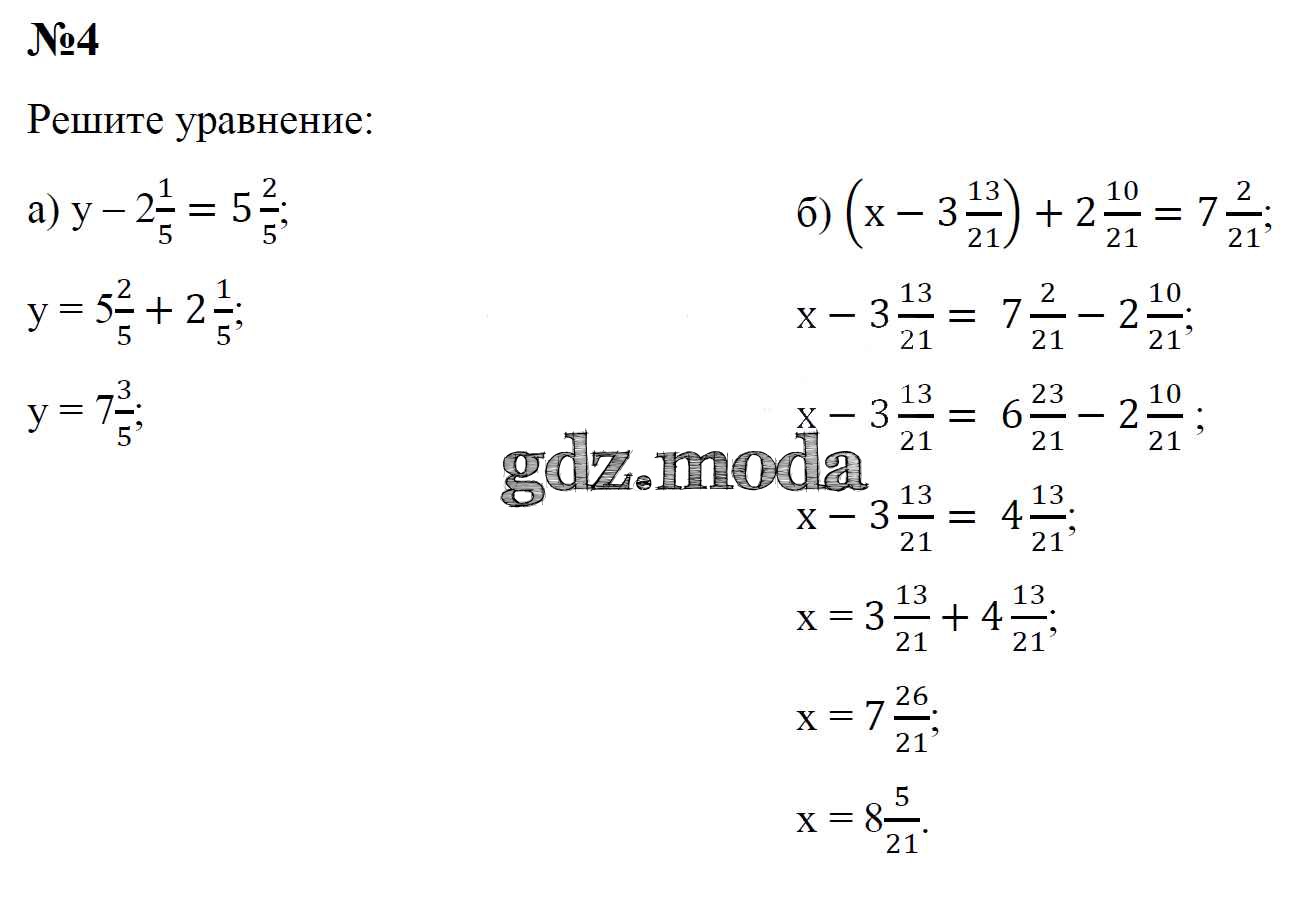 №4

Решите уравнение:

а) $y - 2\frac{1}{5} = 5\frac{2}{5}$;

$y = 5\frac{2}{5} + 2\frac{1}{5}$;

$y = 7\frac{3}{5}$;

б) $\left(x - 3\frac{13}{21}\right) + 2\frac{10}{21} = 7\frac{2}{21}$;

$x - 3\frac{13}{21} = 7\frac{2}{21} - 2\frac{10}{21}$;

$x - 3\frac{13}{21} = 6\frac{23}{21} - 2\frac{10}{21}$ ;

$x - 3\frac{13}{21} = 4\frac{13}{21}$;

$x = 3\frac{13}{21} + 4\frac{13}{21}$;

$x = 7\frac{26}{21}$;

$x = 8\frac{5}{21}$.

gdz.moda